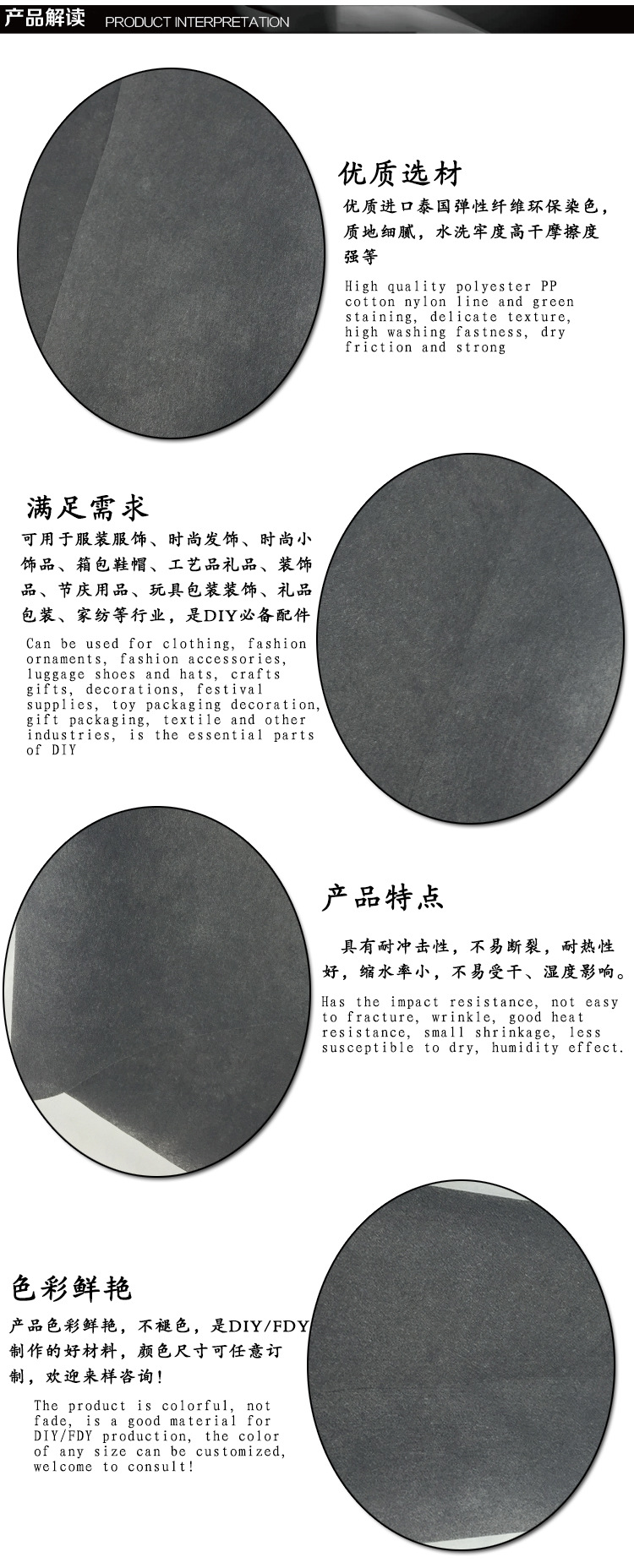 产品解读 PRODUCT INTERPRETATION

优质选材

优质进口泰国弹性纤维环保染色，质地细腻，水洗牢度高干摩擦度强等

High quality polyester PP cotton nylon line and green staining, delicate texture, high washing fastness, dry friction and strong

满足需求

可用于服装服饰、时尚发饰、时尚小饰品、箱包鞋帽、工艺品礼品、装饰品、节庆用品、玩具包装装饰、礼品包装、家纺等行业，是DIY必备配件

Can be used for clothing, fashion ornaments, fashion accessories, luggage shoes and hats, crafts gifts, decorations, festival supplies, toy packaging decoration, gift packaging, textile and other industries, is the essential parts of DIY

产品特点

具有耐冲击性，不易断裂，耐热性好，缩水率小，不易受干、湿度影响。

Has the impact resistance, not easy to fracture, wrinkle, good heat resistance, small shrinkage, less susceptible to dry, humidity effect.

色彩鲜艳

产品色彩鲜艳，不褪色，是DIY/FDY制作的好材料，颜色尺寸可任意订制，欢迎来样咨询！

The product is colorful, not fade, is a good material for DIY/FDY production, the color of any size can be customized, welcome to consult!